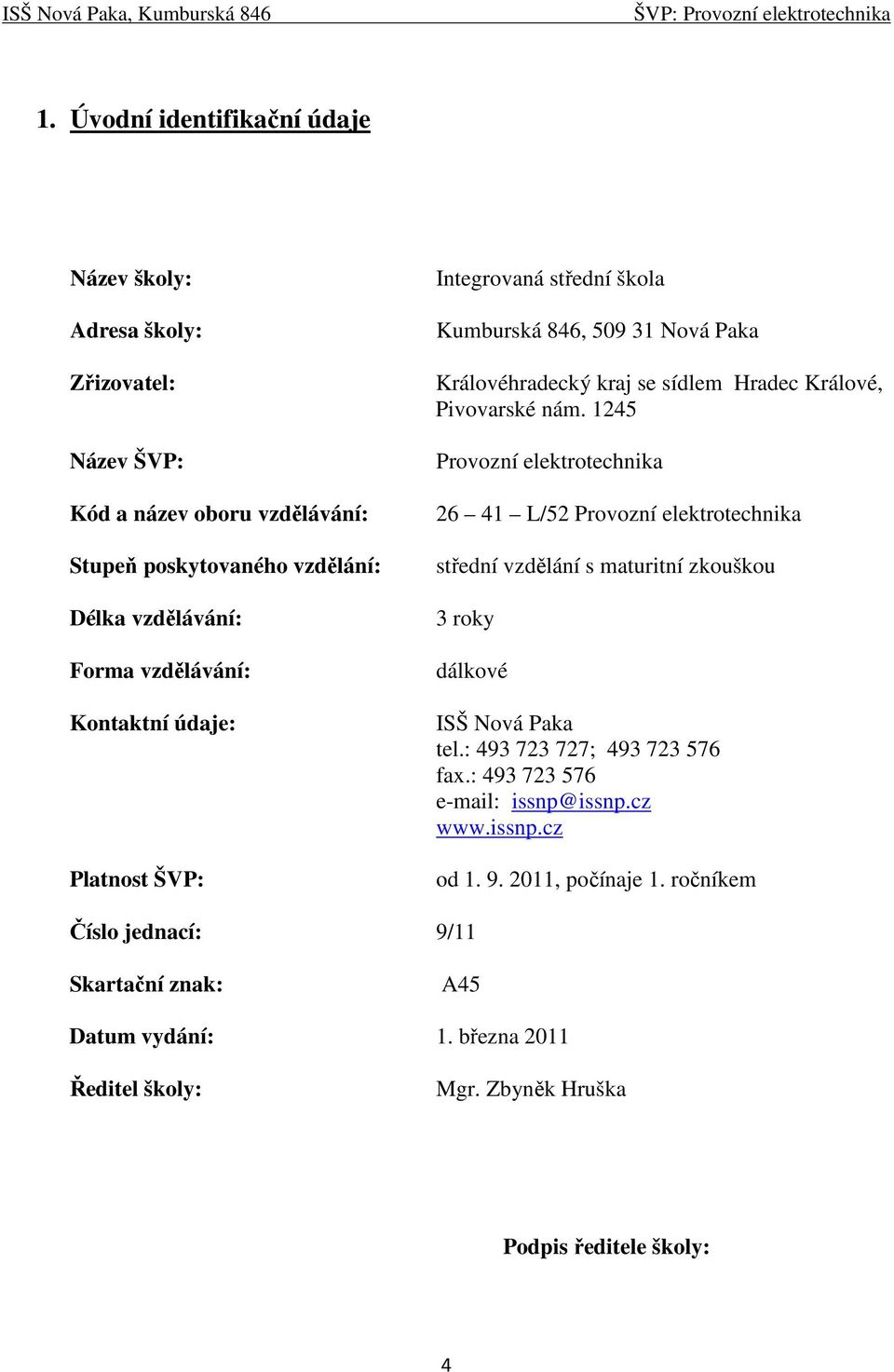 ISŠ Nová Paka, Kumburská 846 ŠVP: Provozní elektrotechnika

1. Úvodní identifikační údaje

Název školy: Integrovaná střední škola

Adresa školy: Kumburská 846, 509 31 Nová Paka

Zřizovatel: Královéhradecký kraj se sídlem Hradec Králové, Pivovarské nám. 1245

Název ŠVP: Provozní elektrotechnika

Kód a název oboru vzdělávání: 26 – 41 – L/52 Provozní elektrotechnika

Stupeň poskytovaného vzdělání: střední vzdělání s maturitní zkouškou

Délka vzdělávání: 3 roky

Forma vzdělávání: dálkové

Kontaktní údaje: ISŠ Nová Paka
tel.: 493 723 727; 493 723 576
fax.: 493 723 576
e-mail: issnp@issnp.cz
www.issnp.cz

Platnost ŠVP: od 1. 9. 2011, počínaje 1. ročníkem

Číslo jednací: 9/11

Skartační znak: A45

Datum vydání: 1. března 2011

Ředitel školy: Mgr. Zbyněk Hruška

Podpis ředitele školy:

4